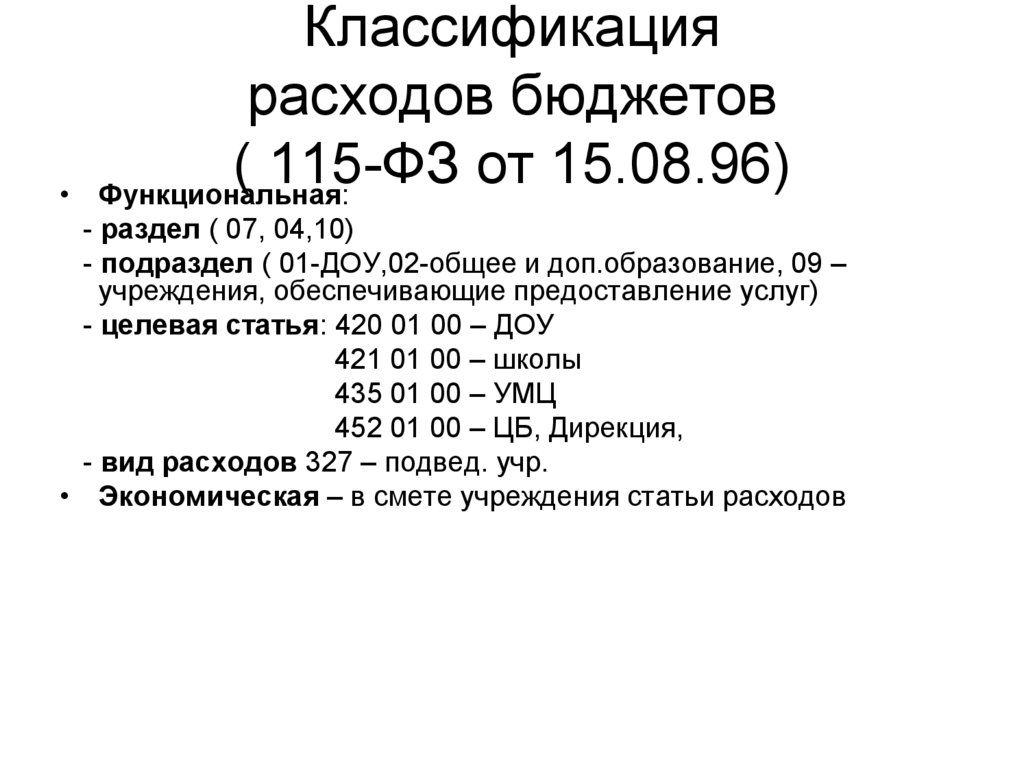 Классификация
расходов бюджетов
( 115-ФЗ от 15.08.96)

• Функциональная:
- раздел ( 07, 04,10)
- подраздел ( 01-ДОУ,02-общее и доп.образование, 09 – учреждения, обеспечивающие предоставление услуг)
- целевая статья: 420 01 00 – ДОУ
421 01 00 – школы
435 01 00 – УМЦ
452 01 00 – ЦБ, Дирекция,
- вид расходов 327 – подвед. учр.
• Экономическая – в смете учреждения статьи расходов